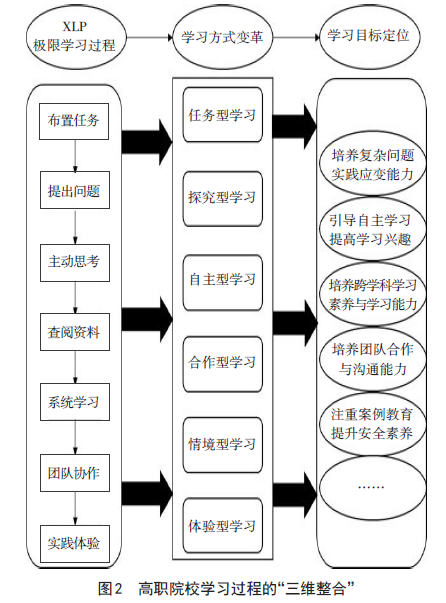 XLP
极限学习过程

学习方式变革

学习目标定位

布置任务

提出问题

主动思考

查阅资料

系统学习

团队协作

实践体验

任务型学习

探究型学习

自主型学习

合作型学习

情境型学习

体验型学习

培养复杂问题实践应变能力

引导自主学习提高学习兴趣

培养跨学科学习素养与学习能力

培养团队合作与沟通能力

注重案例教育提升安全素养

……

图2　高职院校学习过程的“三维整合”